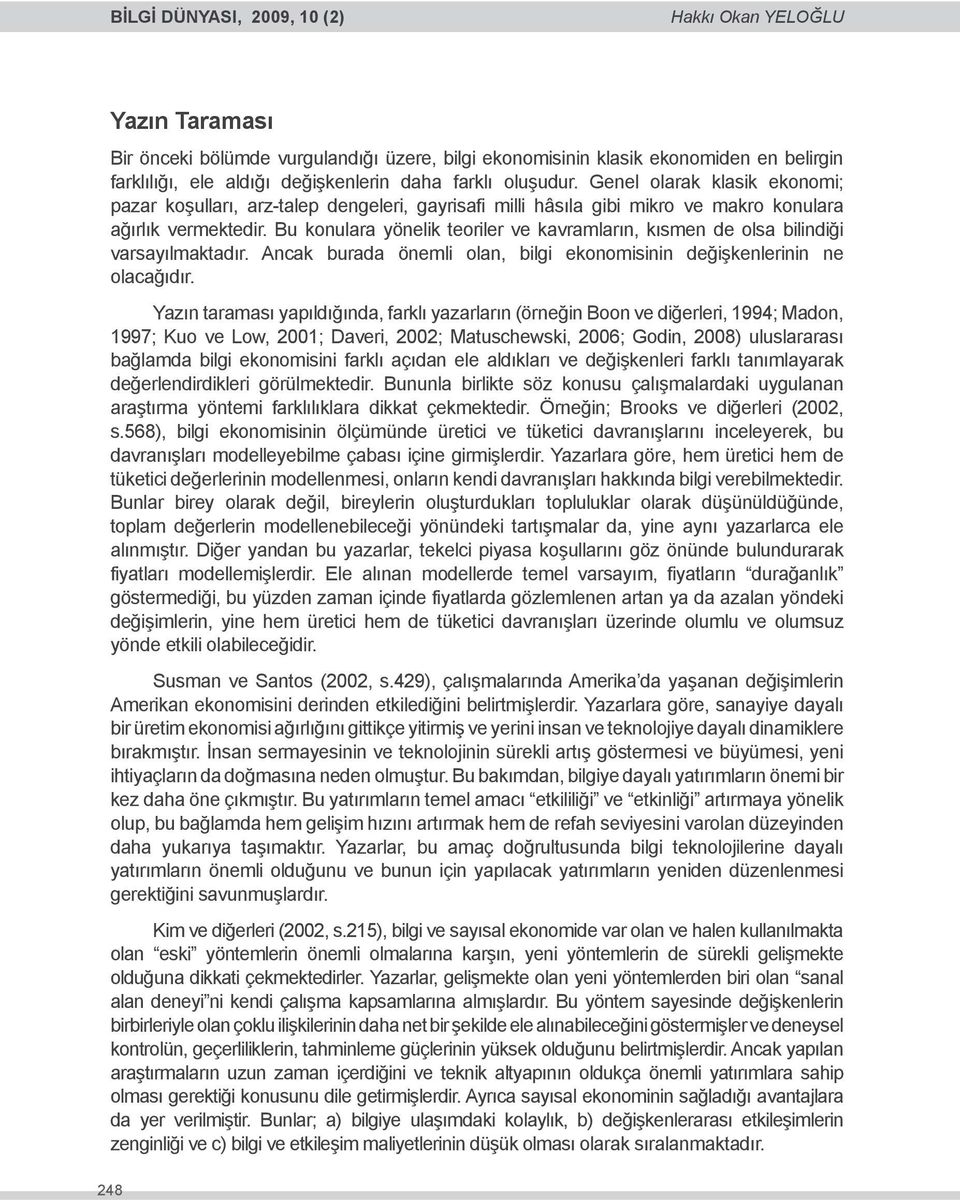 BİLGİ DÜNYASI, 2009, 10 (2)

Hakkı Okan YELOĞLU

Yazın Taraması

Bir önceki bölümde vurgulandığı üzere, bilgi ekonomisinin klasik ekonomiden en belirgin farklılığı, ele aldığı değişkenlerin daha farklı oluşudur. Genel olarak klasik ekonomi; pazar koşulları, arz-talep dengeleri, gayrisafi milli hâsıla gibi mikro ve makro konulara ağırlık vermektedir. Bu konulara yönelik teoriler ve kavramların, kısmen de olsa bilindiği varsayılmaktadır. Ancak burada önemli olan, bilgi ekonomisinin değişkenlerinin ne olacağıdır.

Yazın taraması yapıldığında, farklı yazarların (örneğin Boon ve diğerleri, 1994; Madon, 1997; Kuo ve Low, 2001; Daveri, 2002; Matuschewski, 2006; Godin, 2008) uluslararası bağlamda bilgi ekonomisini farklı açıdan ele aldıkları ve değişkenleri farklı tanımlayarak değerlendirdikleri görülmektedir. Bununla birlikte söz konusu çalışmalardaki uygulanan araştırma yöntemi farklılıklara dikkat çekmektedir. Örneğin; Brooks ve diğerleri (2002, s.568), bilgi ekonomisinin ölçümünde üretici ve tüketici davranışlarını inceleyerek, bu davranışları modelleyebilme çabası içine girmişlerdir. Yazarlara göre, hem üretici hem de tüketici değerlerinin modellenmesi, onların kendi davranışları hakkında bilgi verebilmektedir. Bunlar birey olarak değil, bireylerin oluşturdukları topluluklar olarak düşünüldüğünde, toplam değerlerin modellenebileceği yönündeki tartışmalar da, yine aynı yazarlarca ele alınmıştır. Diğer yandan bu yazarlar, tekelci piyasa koşullarını göz önünde bulundurarak fiyatları modellemişlerdir. Ele alınan modellerde temel varsayım, fiyatların “durağanlık” göstermediği, bu yüzden zaman içinde fiyatlarda gözlemlenen artan ya da azalan yöndeki değişimlerin, yine hem üretici hem de tüketici davranışları üzerinde olumlu ve olumsuz yönde etkili olabileceğidir.

Susman ve Santos (2002, s.429), çalışmalarında Amerika’da yaşanan değişimlerin Amerikan ekonomisini derinden etkilediğini belirtmişlerdir. Yazarlara göre, sanayiye dayalı bir üretim ekonomisi ağırlığını gittikçe yitirmiş ve yerini insan ve teknolojiye dayalı dinamiklere bırakmıştır. İnsan sermayesinin ve teknolojinin sürekli artış göstermesi ve büyümesi, yeni ihtiyaçların da doğmasına neden olmuştur. Bu bakımdan, bilgiye dayalı yatırımların önemi bir kez daha öne çıkmıştır. Bu yatırımların temel amacı “etkililiği” ve “etkinliği” artırmaya yönelik olup, bu bağlamda hem gelişim hızını artırmak hem de refah seviyesini varolan düzeyinden daha yukarıya taşımaktır. Yazarlar, bu amaç doğrultusunda bilgi teknolojilerine dayalı yatırımların önemli olduğunu ve bunun için yapılacak yatırımların yeniden düzenlenmesi gerektiğini savunmuşlardır.

Kim ve diğerleri (2002, s.215), bilgi ve sayısal ekonomide var olan ve halen kullanılmakta olan “eski” yöntemlerin önemli olmalarına karşın, yeni yöntemlerin de sürekli gelişmekte olduğuna dikkati çekmektedirler. Yazarlar, gelişmekte olan yeni yöntemlerden biri olan “sanal alan deneyi”ni kendi çalışma kapsamlarına almışlardır. Bu yöntem sayesinde değişkenlerin birbirleriyle olan çoklu ilişkilerinin daha net bir şekilde ele alınabileceğini göstermişler ve deneysel kontrolün, geçerliliklerin, tahminleme güçlerinin yüksek olduğunu belirtmişlerdir. Ancak yapılan araştırmaların uzun zaman içerdiğini ve teknik altyapının oldukça önemli yatırımlara sahip olması gerektiği konusunu dile getirmişlerdir. Ayrıca sayısal ekonominin sağladığı avantajlara da yer verilmiştir. Bunlar; a) bilgiye ulaşımdaki kolaylık, b) değişkenlerarası etkileşimlerin zenginliği ve c) bilgi ve etkileşim maliyetlerinin düşük olması olarak sıralanmaktadır.

248